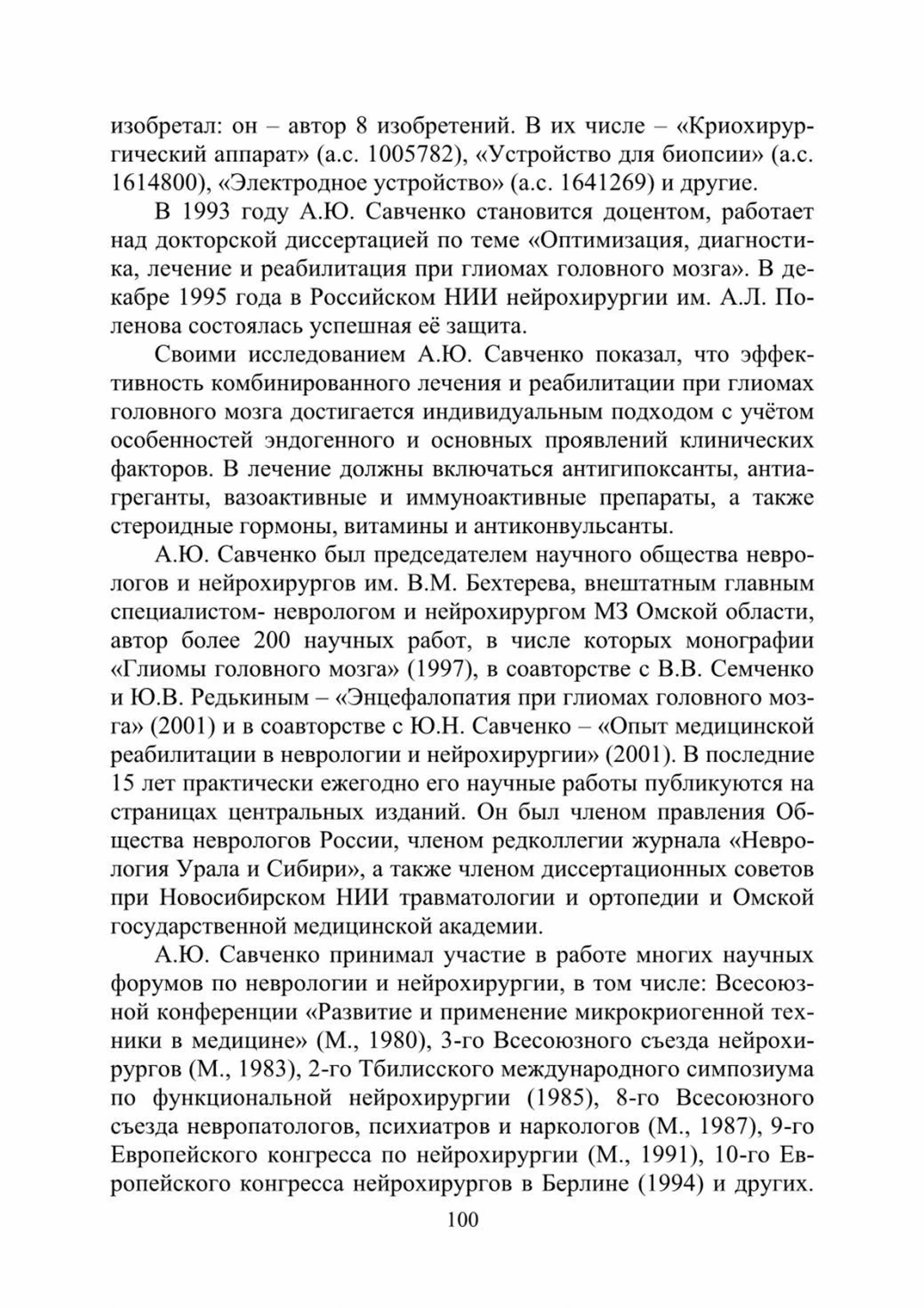 изобретал: он – автор 8 изобретений. В их числе – «Криохирургический аппарат» (а.с. 1005782), «Устройство для биопсии» (а.с. 1614800), «Электродное устройство» (а.с. 1641269) и другие.

В 1993 году А.Ю. Савченко становится доцентом, работает над докторской диссертацией по теме «Оптимизация, диагностика, лечение и реабилитация при глиомах головного мозга». В декабре 1995 года в Российском НИИ нейрохирургии им. А.Л. Поленова состоялась успешная её защита.

Своими исследованием А.Ю. Савченко показал, что эффективность комбинированного лечения и реабилитации при глиомах головного мозга достигается индивидуальным подходом с учётом особенностей эндогенного и основных проявлений клинических факторов. В лечение должны включаться антигипоксанты, антиагреганты, вазоактивные и иммуноактивные препараты, а также стероидные гормоны, витамины и антиконвульсанты.

А.Ю. Савченко был председателем научного общества неврологов и нейрохирургов им. В.М. Бехтерева, внештатным главным специалистом- неврологом и нейрохирургом МЗ Омской области, автор более 200 научных работ, в числе которых монографии «Глиомы головного мозга» (1997), в соавторстве с В.В. Семченко и Ю.В. Редькиным – «Энцефалопатия при глиомах головного мозга» (2001) и в соавторстве с Ю.Н. Савченко – «Опыт медицинской реабилитации в неврологии и нейрохирургии» (2001). В последние 15 лет практически ежегодно его научные работы публикуются на страницах центральных изданий. Он был членом правления Общества неврологов России, членом редколлегии журнала «Неврология Урала и Сибири», а также членом диссертационных советов при Новосибирском НИИ травматологии и ортопедии и Омской государственной медицинской академии.

А.Ю. Савченко принимал участие в работе многих научных форумов по неврологии и нейрохирургии, в том числе: Всесоюзной конференции «Развитие и применение микрокриогенной техники в медицине» (М., 1980), 3-го Всесоюзного съезда нейрохирургов (М., 1983), 2-го Тбилисского международного симпозиума по функциональной нейрохирургии (1985), 8-го Всесоюзного съезда невропатологов, психиатров и наркологов (М., 1987), 9-го Европейского конгресса по нейрохирургии (М., 1991), 10-го Европейского конгресса нейрохирургов в Берлине (1994) и других.

100